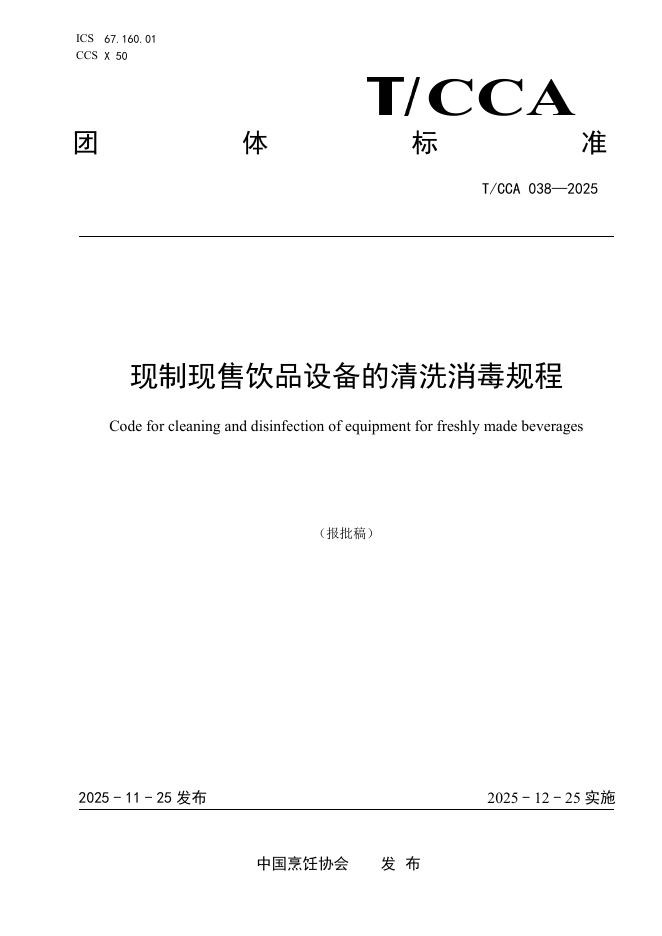 ICS 67.160.01
CCS X 50

T/CCA

团 体 标 准

T/CCA 038—2025

现制现售饮品设备的清洗消毒规程

Code for cleaning and disinfection of equipment for freshly made beverages

（报批稿）

2025 - 11 - 25 发布

2025 - 12 - 25 实施

中国烹饪协会 发 布